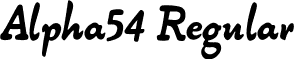 Alpha54 Regular